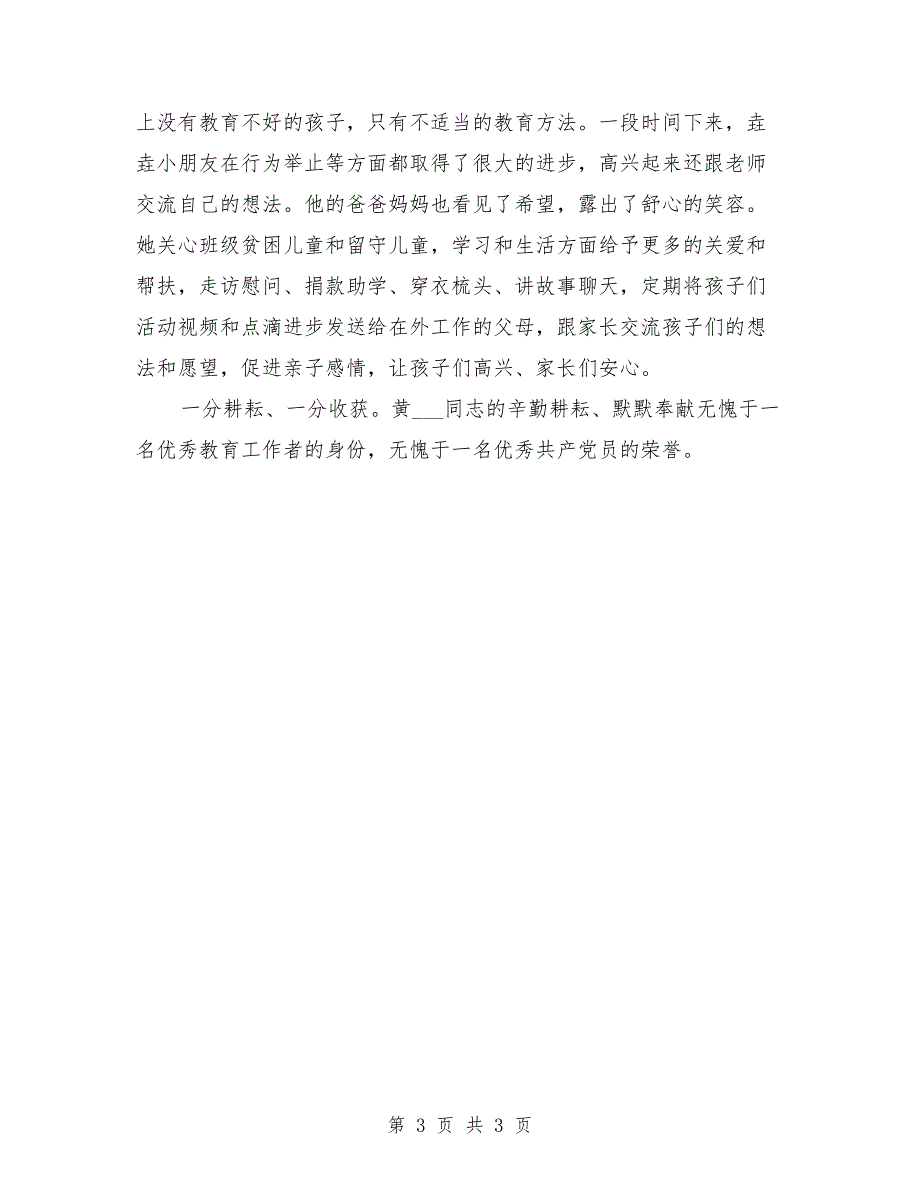 上没有教育不好的孩子，只有不适当的教育方法。一段时间下来，垚垚小朋友在行为举止等方面都取得了很大的进步，高兴起来还跟老师交流自己的想法。他的爸爸妈妈也看见了希望，露出了舒心的笑容。她关心班级贫困儿童和留守儿童，学习和生活方面给予更多的关爱和帮扶，走访慰问、捐款助学、穿衣梳头、讲故事聊天，定期将孩子们活动视频和点滴进步发送给在外工作的父母，跟家长交流孩子们的想法和愿望，促进亲子感情，让孩子们高兴、家长们安心。

一分耕耘、一分收获。黄___同志的辛勤耕耘、默默奉献无愧于一名优秀教育工作者的身份，无愧于一名优秀共产党员的荣誉。

第 3 页 共 3 页